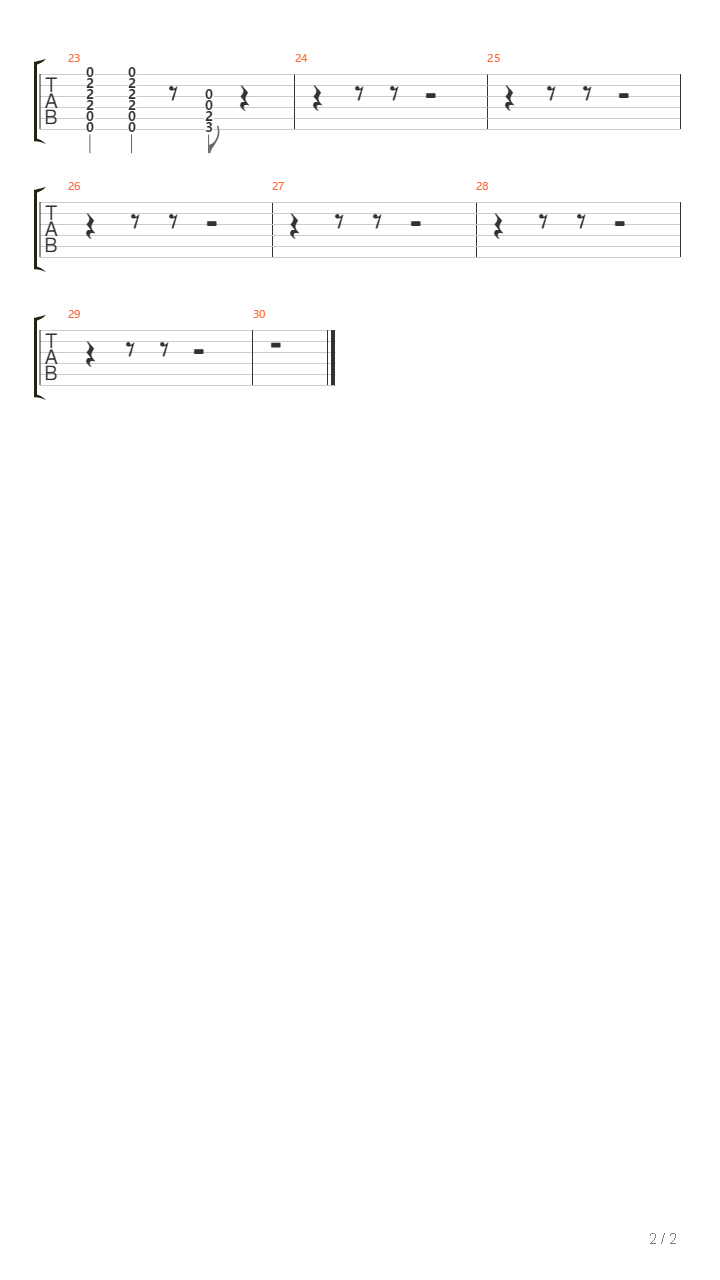 23
T
A
B
0 2 2 2 0 0
0 2 2 2 0 0
0 0 2 3

24

25

26
T
A
B

27

28

29
T
A
B

30

2 / 2